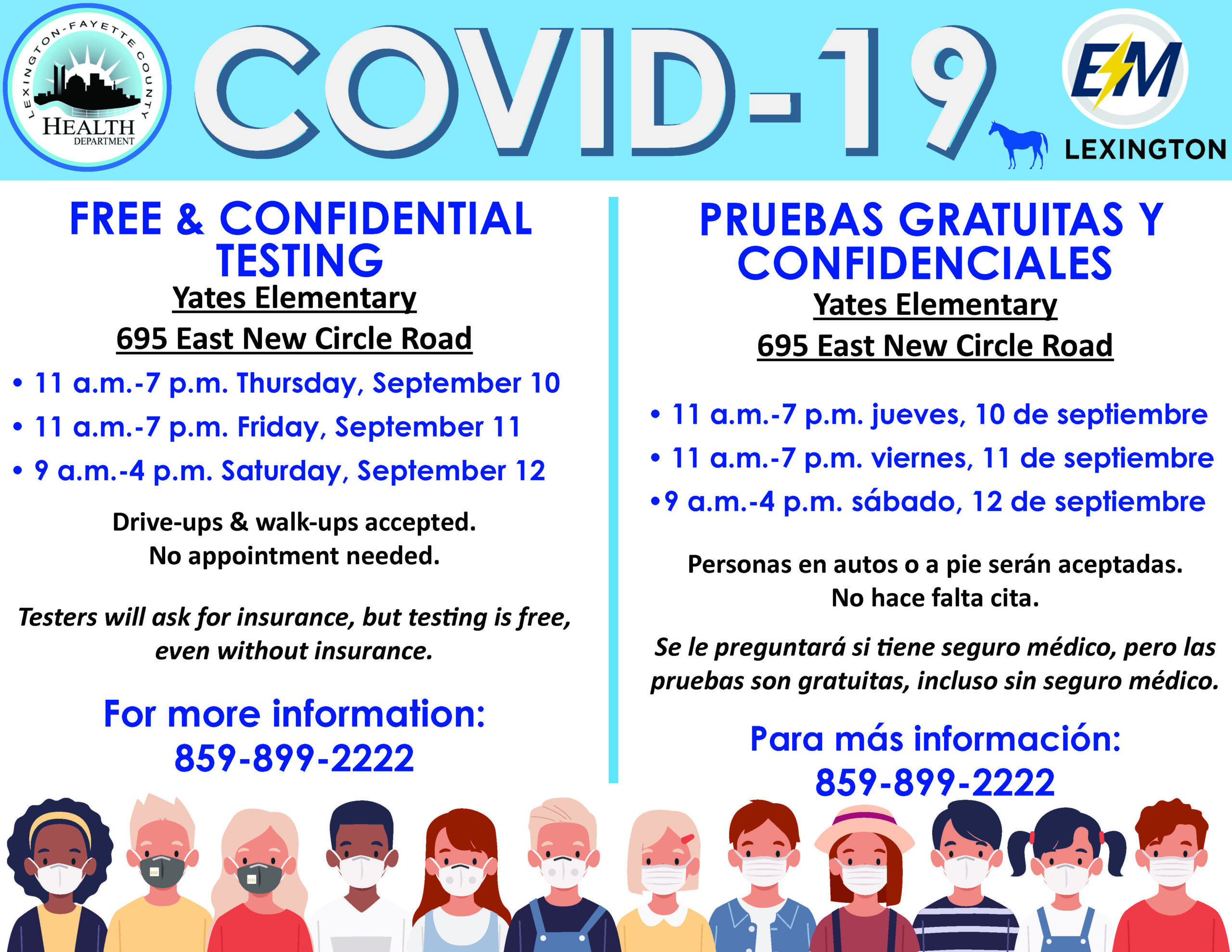 LEXINGTON-FAYETTE COUNTY HEALTH DEPARTMENT

COVID-19

EM

LEXINGTON

FREE & CONFIDENTIAL TESTING

Yates Elementary

695 East New Circle Road

• 11 a.m.-7 p.m. Thursday, September 10

• 11 a.m.-7 p.m. Friday, September 11

• 9 a.m.-4 p.m. Saturday, September 12

Drive-ups & walk-ups accepted.
No appointment needed.

Testers will ask for insurance, but testing is free, even without insurance.

For more information:
859-899-2222

PRUEBAS GRATUITAS Y CONFIDENCIALES

Yates Elementary

695 East New Circle Road

• 11 a.m.-7 p.m. jueves, 10 de septiembre

• 11 a.m.-7 p.m. viernes, 11 de septiembre

•9 a.m.-4 p.m. sábado, 12 de septiembre

Personas en autos o a pie serán aceptadas.
No hace falta cita.

Se le preguntará si tiene seguro médico, pero las pruebas son gratuitas, incluso sin seguro médico.

Para más información:
859-899-2222